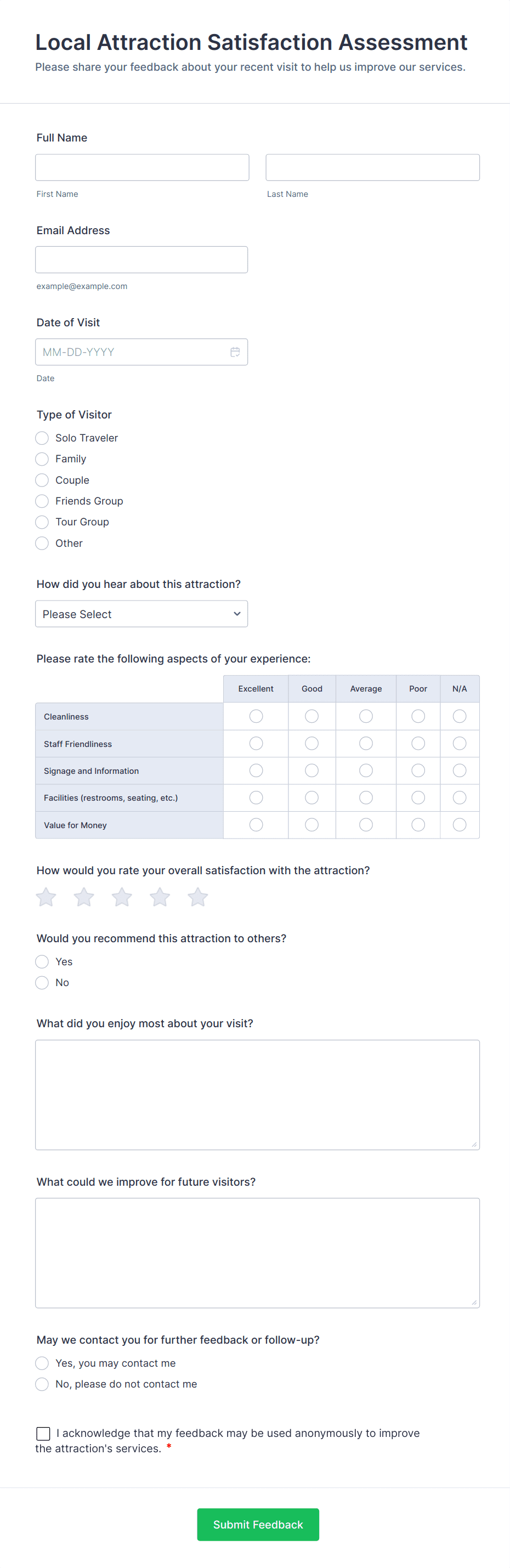 Local Attraction Satisfaction Assessment

Please share your feedback about your recent visit to help us improve our services.

Full Name

First Name

Last Name

Email Address

example@example.com

Date of Visit

MM-DD-YYYY

Date

Type of Visitor

Solo Traveler

Family

Couple

Friends Group

Tour Group

Other

How did you hear about this attraction?

Please Select

Please rate the following aspects of your experience:

| | Excellent | Good | Average | Poor | N/A |
|---|---|---|---|---|---|
| Cleanliness | | | | | |
| Staff Friendliness | | | | | |
| Signage and Information | | | | | |
| Facilities (restrooms, seating, etc.) | | | | | |
| Value for Money | | | | | |

How would you rate your overall satisfaction with the attraction?

Would you recommend this attraction to others?

Yes

No

What did you enjoy most about your visit?

What could we improve for future visitors?

May we contact you for further feedback or follow-up?

Yes, you may contact me

No, please do not contact me

I acknowledge that my feedback may be used anonymously to improve the attraction's services. *

Submit Feedback